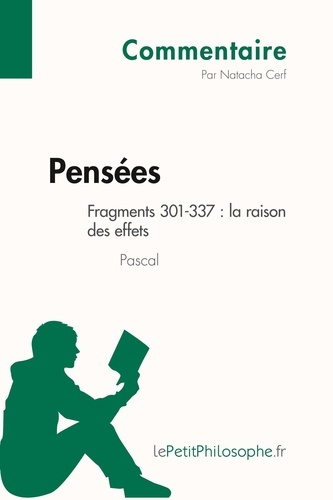 Commentaire
Par Natacha Cerf

Pensées

Fragments 301-337 : la raison des effets

Pascal

lePetitPhilosophe.fr